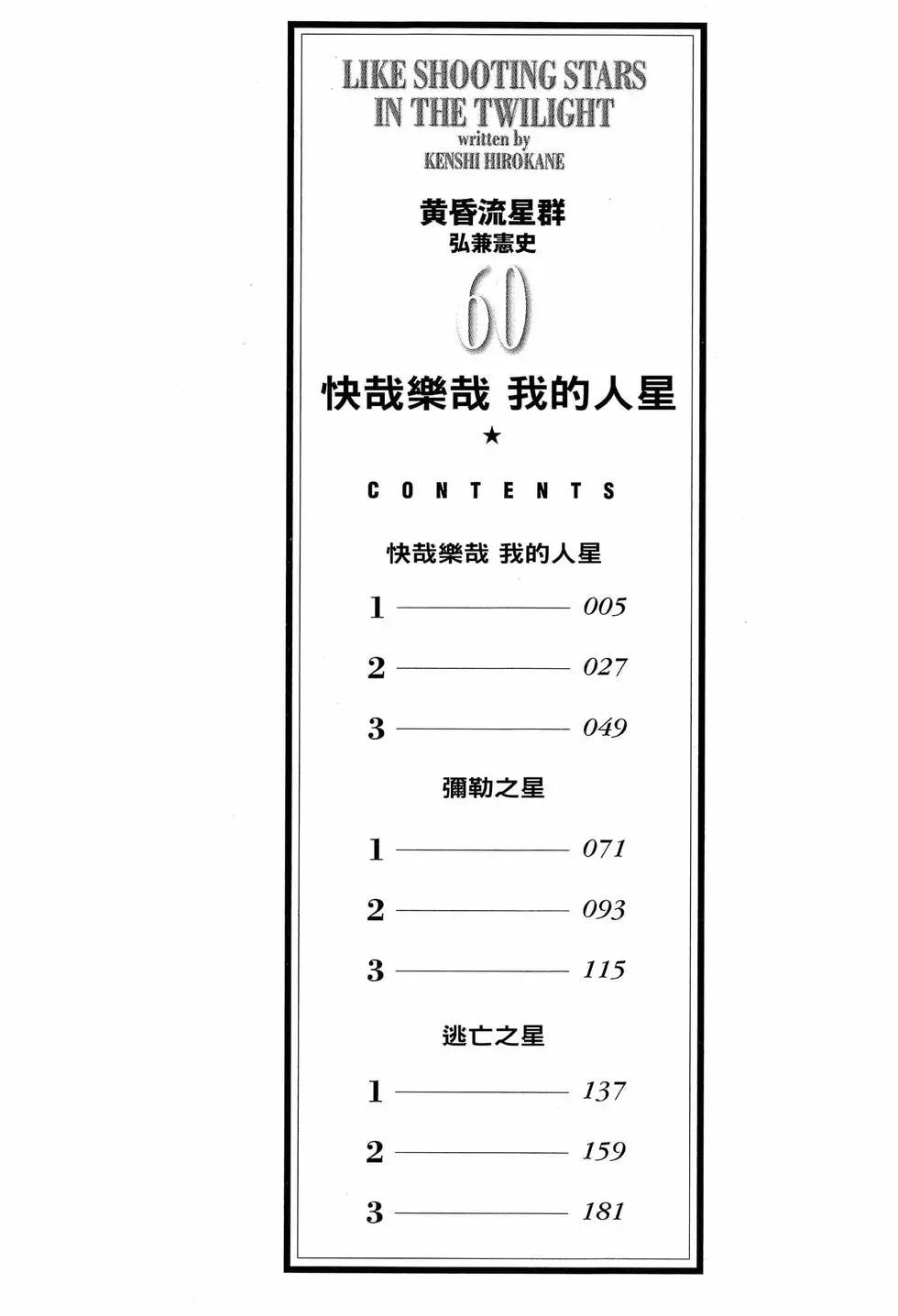 LIKE SHOOTING STARS
IN THE TWILIGHT
written by
KENSHI HIROKANE

黄昏流星群
弘兼憲史

60

快哉樂哉 我的人星

★

CONTENTS

快哉樂哉 我的人星

1 005

2 027

3 049

彌勒之星

1 071

2 093

3 115

逃亡之星

1 137

2 159

3 181